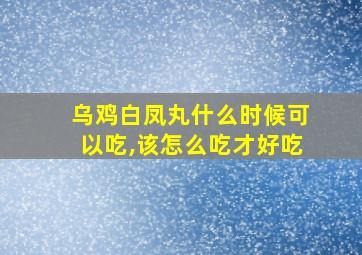 乌鸡白凤丸什么时候可以吃,该怎么吃才好吃